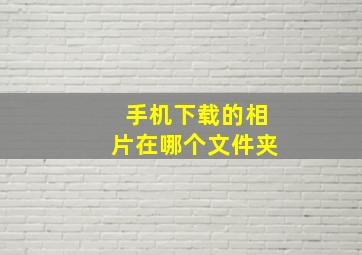 手机下载的相片在哪个文件夹